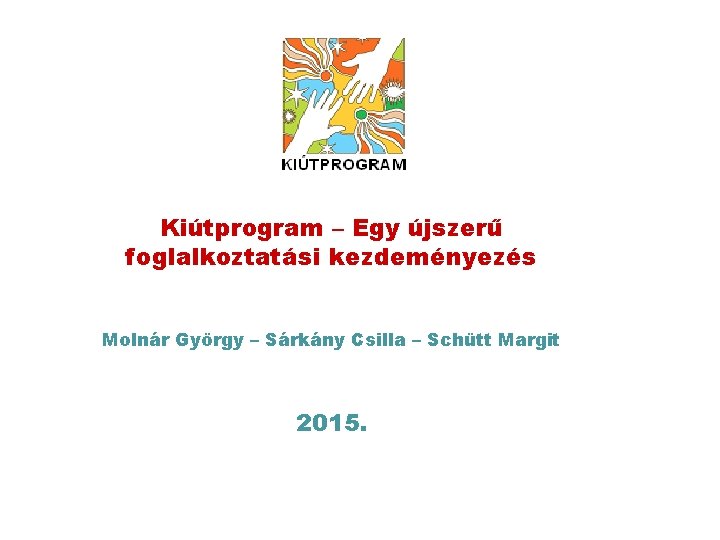 KIÚTPROGRAM

Kiútprogram – Egy újszerű foglalkoztatási kezdeményezés

Molnár György – Sárkány Csilla – Schütt Margit

2015.